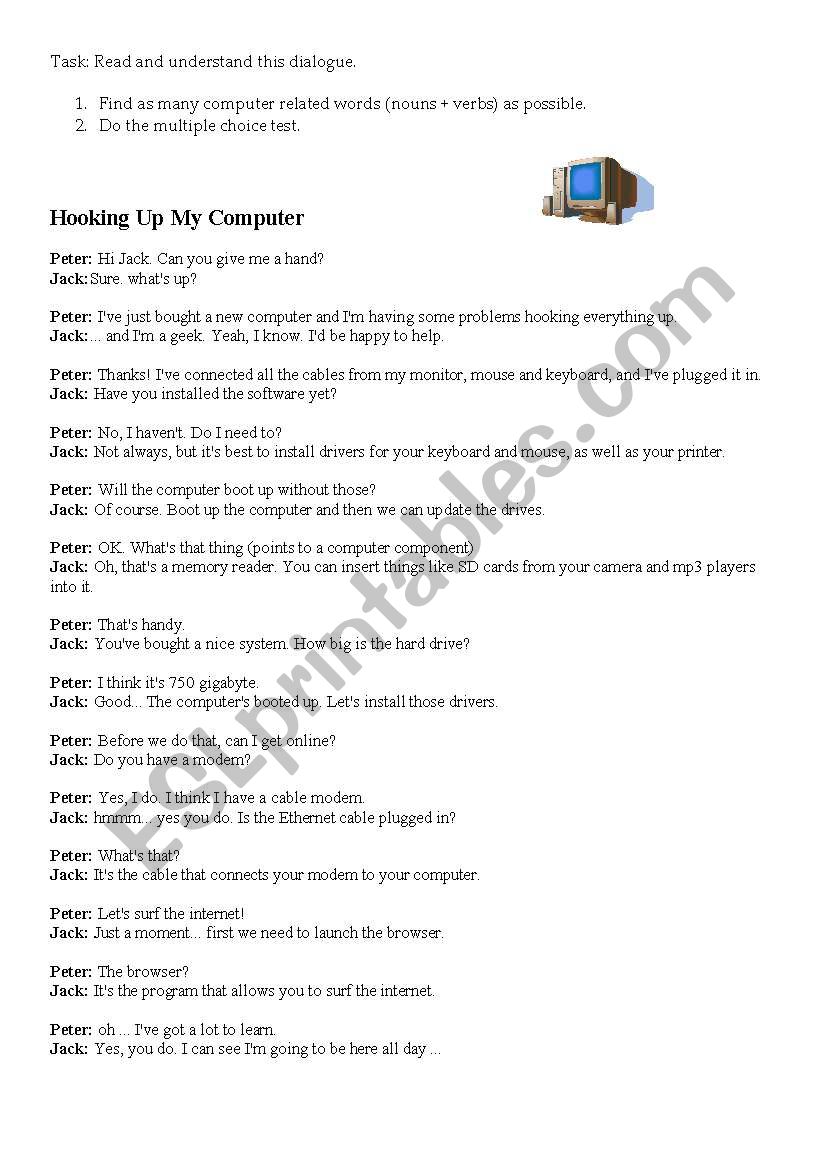 Task: Read and understand this dialogue.

1. Find as many computer related words (nouns + verbs) as possible.
2. Do the multiple choice test.

Hooking Up My Computer

Peter: Hi Jack. Can you give me a hand?
Jack: Sure. what's up?

Peter: I've just bought a new computer and I'm having some problems hooking everything up.
Jack: ... and I'm a geek. Yeah, I know. I'd be happy to help.

Peter: Thanks! I've connected all the cables from my monitor, mouse and keyboard, and I've plugged it in.
Jack: Have you installed the software yet?

Peter: No, I haven't. Do I need to?
Jack: Not always, but it's best to install drivers for your keyboard and mouse, as well as your printer.

Peter: Will the computer boot up without those?
Jack: Of course. Boot up the computer and then we can update the drives.

Peter: OK. What's that thing (points to a computer component)
Jack: Oh, that's a memory reader. You can insert things like SD cards from your camera and mp3 players into it.

Peter: That's handy.
Jack: You've bought a nice system. How big is the hard drive?

Peter: I think it's 750 gigabyte.
Jack: Good... The computer's booted up. Let's install those drivers.

Peter: Before we do that, can I get online?
Jack: Do you have a modem?

Peter: Yes, I do. I think I have a cable modem.
Jack: hmmm... yes you do. Is the Ethernet cable plugged in?

Peter: What's that?
Jack: It's the cable that connects your modem to your computer.

Peter: Let's surf the internet!
Jack: Just a moment... first we need to launch the browser.

Peter: The browser?
Jack: It's the program that allows you to surf the internet.

Peter: oh ... I've got a lot to learn.
Jack: Yes, you do. I can see I'm going to be here all day ...

ESLprintables.com